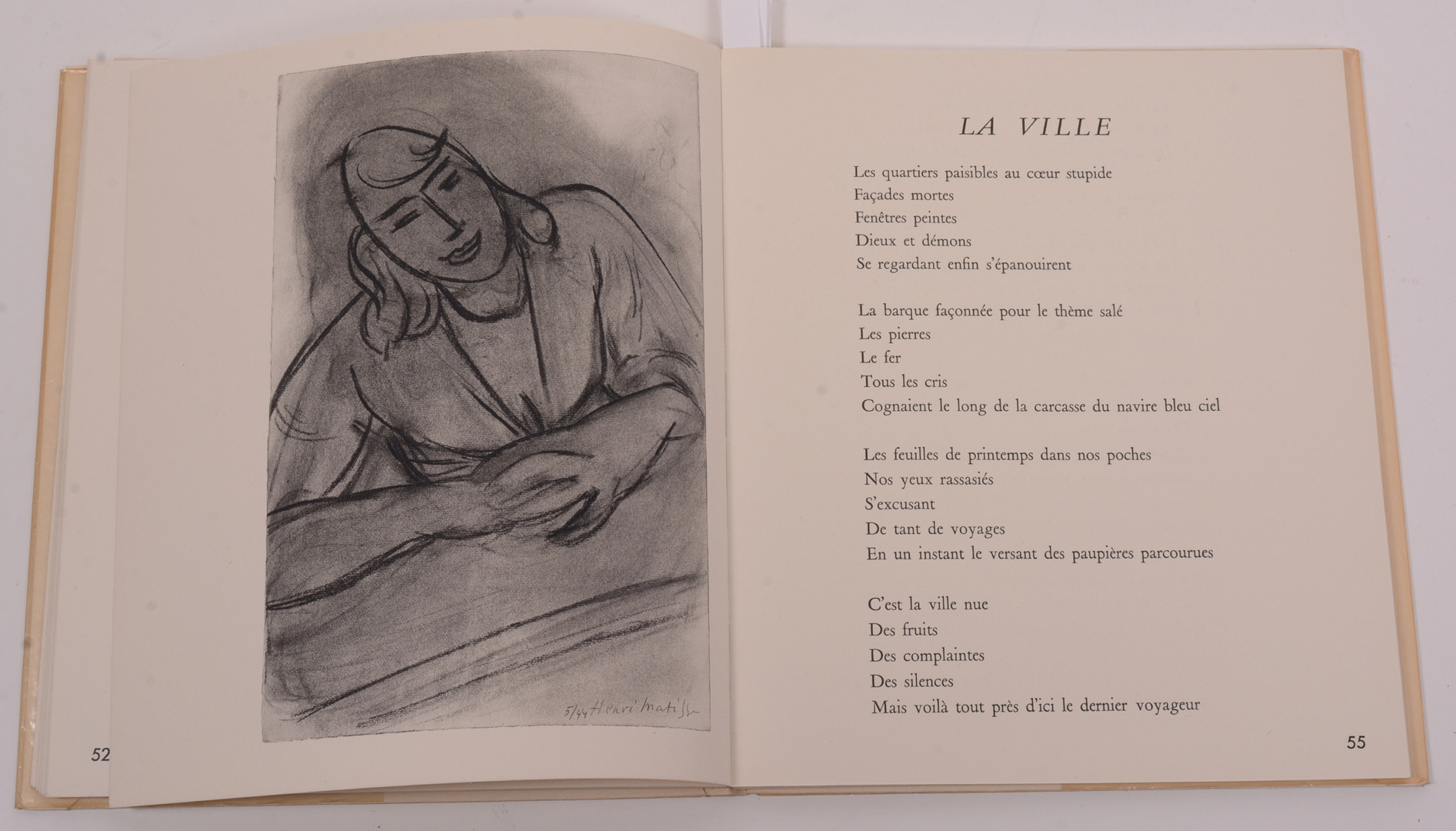 5/44 Henri Matisse

52

LA VILLE

Les quartiers paisibles au cœur stupide
Façades mortes
Fenêtres peintes
Dieux et démons
Se regardant enfin s'épanouirent

La barque façonnée pour le thème salé
Les pierres
Le fer
Tous les cris
Cognaient le long de la carcasse du navire bleu ciel

Les feuilles de printemps dans nos poches
Nos yeux rassasiés
S'excusant
De tant de voyages
En un instant le versant des paupières parcourues

C'est la ville nue
Des fruits
Des complaintes
Des silences
Mais voilà tout près d'ici le dernier voyageur

55